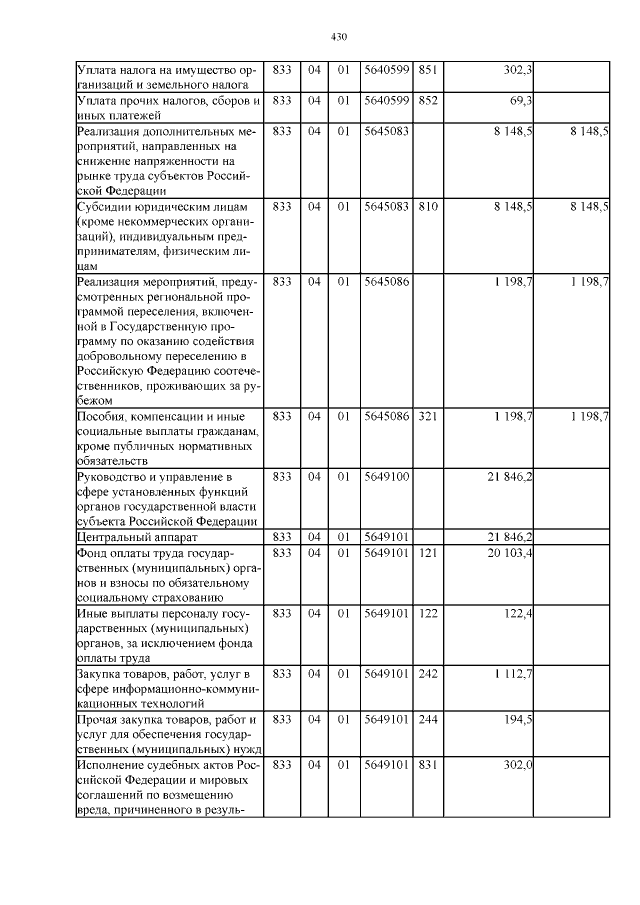 430

| | | | | | | | |
|---|---|---|---|---|---|---|---|
| Уплата налога на имущество организаций и земельного налога | 833 | 04 | 01 | 5640599 | 851 | 302,3 | |
| Уплата прочих налогов, сборов и иных платежей | 833 | 04 | 01 | 5640599 | 852 | 69,3 | |
| Реализация дополнительных мероприятий, направленных на снижение напряженности на рынке труда субъектов Российской Федерации | 833 | 04 | 01 | 5645083 | | 8 148,5 | 8 148,5 |
| Субсидии юридическим лицам (кроме некоммерческих организаций), индивидуальным предпринимателям, физическим лицам | 833 | 04 | 01 | 5645083 | 810 | 8 148,5 | 8 148,5 |
| Реализация мероприятий, предусмотренных региональной программой переселения, включенной в Государственную программу по оказанию содействия добровольному переселению в Российскую Федерацию соотечественников, проживающих за рубежом | 833 | 04 | 01 | 5645086 | | 1 198,7 | 1 198,7 |
| Пособия, компенсации и иные социальные выплаты гражданам, кроме публичных нормативных обязательств | 833 | 04 | 01 | 5645086 | 321 | 1 198,7 | 1 198,7 |
| Руководство и управление в сфере установленных функций органов государственной власти субъекта Российской Федерации | 833 | 04 | 01 | 5649100 | | 21 846,2 | |
| Центральный аппарат | 833 | 04 | 01 | 5649101 | | 21 846,2 | |
| Фонд оплаты труда государственных (муниципальных) органов и взносы по обязательному социальному страхованию | 833 | 04 | 01 | 5649101 | 121 | 20 103,4 | |
| Иные выплаты персоналу государственных (муниципальных) органов, за исключением фонда оплаты труда | 833 | 04 | 01 | 5649101 | 122 | 122,4 | |
| Закупка товаров, работ, услуг в сфере информационно-коммуникационных технологий | 833 | 04 | 01 | 5649101 | 242 | 1 112,7 | |
| Прочая закупка товаров, работ и услуг для обеспечения государственных (муниципальных) нужд | 833 | 04 | 01 | 5649101 | 244 | 194,5 | |
| Исполнение судебных актов Российской Федерации и мировых соглашений по возмещению вреда, причиненного в резуль- | 833 | 04 | 01 | 5649101 | 831 | 302,0 | |